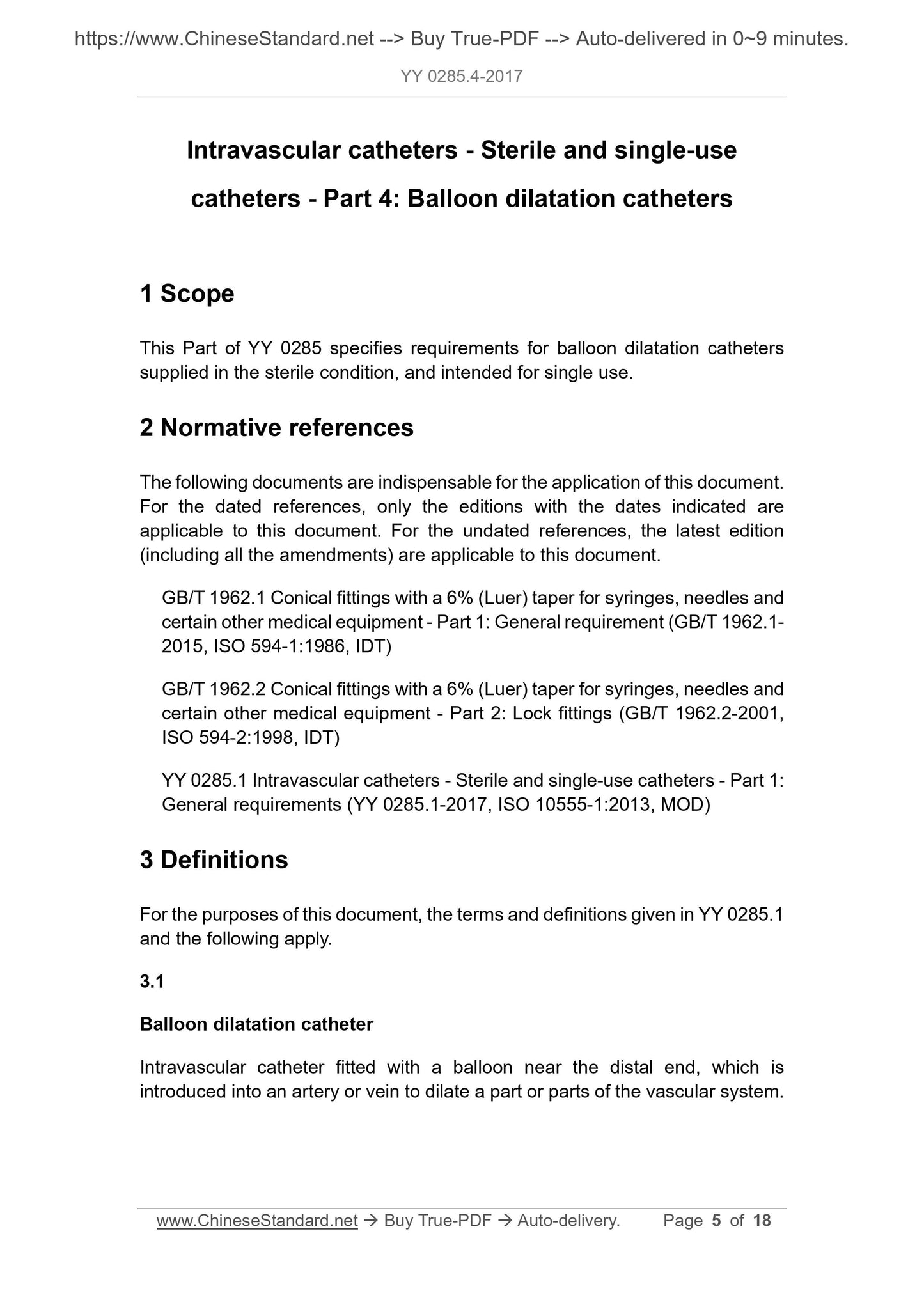 https://www.ChineseStandard.net --> Buy True-PDF --> Auto-delivered in 0~9 minutes.

YY 0285.4-2017

Intravascular catheters - Sterile and single-use catheters - Part 4: Balloon dilatation catheters

1 Scope

This Part of YY 0285 specifies requirements for balloon dilatation catheters supplied in the sterile condition, and intended for single use.

2 Normative references

The following documents are indispensable for the application of this document. For the dated references, only the editions with the dates indicated are applicable to this document. For the undated references, the latest edition (including all the amendments) are applicable to this document.

GB/T 1962.1 Conical fittings with a 6% (Luer) taper for syringes, needles and certain other medical equipment - Part 1: General requirement (GB/T 1962.1-2015, ISO 594-1:1986, IDT)

GB/T 1962.2 Conical fittings with a 6% (Luer) taper for syringes, needles and certain other medical equipment - Part 2: Lock fittings (GB/T 1962.2-2001, ISO 594-2:1998, IDT)

YY 0285.1 Intravascular catheters - Sterile and single-use catheters - Part 1: General requirements (YY 0285.1-2017, ISO 10555-1:2013, MOD)

3 Definitions

For the purposes of this document, the terms and definitions given in YY 0285.1 and the following apply.

3.1

Balloon dilatation catheter

Intravascular catheter fitted with a balloon near the distal end, which is introduced into an artery or vein to dilate a part or parts of the vascular system.

www.ChineseStandard.net → Buy True-PDF → Auto-delivery. Page 5 of 18